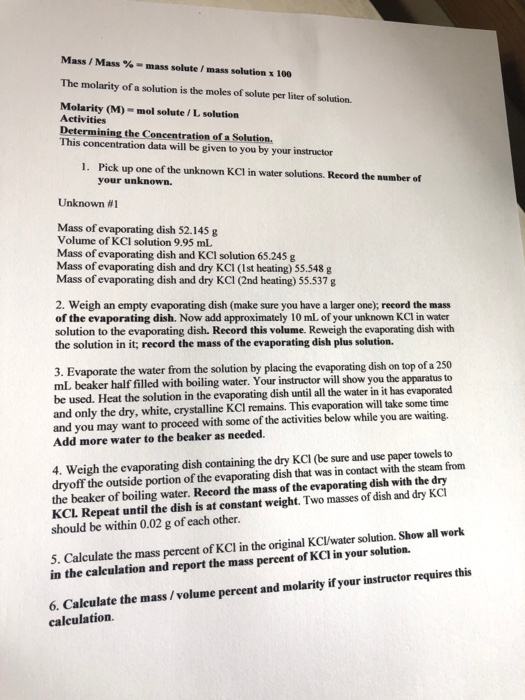 Mass / Mass % = mass solute / mass solution x 100

The molarity of a solution is the moles of solute per liter of solution.

Molarity (M) = mol solute / L solution
Activities
Determining the Concentration of a Solution.
This concentration data will be given to you by your instructor

1. Pick up one of the unknown KCl in water solutions. Record the number of your unknown.

Unknown #1

Mass of evaporating dish 52.145 g
Volume of KCl solution 9.95 mL
Mass of evaporating dish and KCl solution 65.245 g
Mass of evaporating dish and dry KCl (1st heating) 55.548 g
Mass of evaporating dish and dry KCl (2nd heating) 55.537 g

2. Weigh an empty evaporating dish (make sure you have a larger one); record the mass of the evaporating dish. Now add approximately 10 mL of your unknown KCl in water solution to the evaporating dish. Record this volume. Reweigh the evaporating dish with the solution in it; record the mass of the evaporating dish plus solution.

3. Evaporate the water from the solution by placing the evaporating dish on top of a 250 mL beaker half filled with boiling water. Your instructor will show you the apparatus to be used. Heat the solution in the evaporating dish until all the water in it has evaporated and only the dry, white, crystalline KCl remains. This evaporation will take some time and you may want to proceed with some of the activities below while you are waiting. Add more water to the beaker as needed.

4. Weigh the evaporating dish containing the dry KCl (be sure and use paper towels to dryoff the outside portion of the evaporating dish that was in contact with the steam from the beaker of boiling water. Record the mass of the evaporating dish with the dry KCl. Repeat until the dish is at constant weight. Two masses of dish and dry KCl should be within 0.02 g of each other.

5. Calculate the mass percent of KCl in the original KCl/water solution. Show all work in the calculation and report the mass percent of KCl in your solution.

6. Calculate the mass / volume percent and molarity if your instructor requires this calculation.